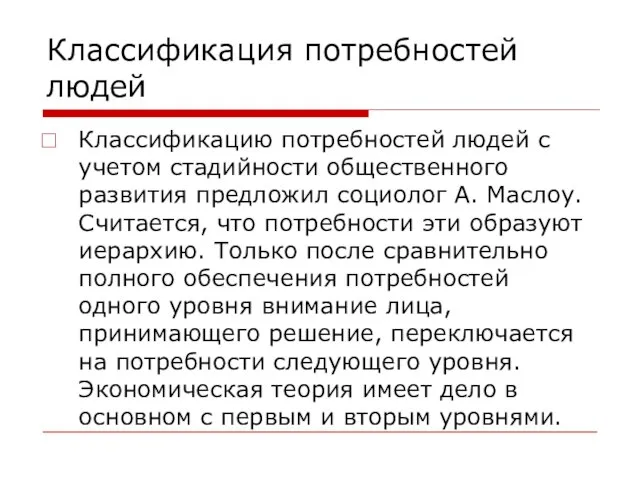 Классификация потребностей людей

Классификацию потребностей людей с учетом стадийности общественного развития предложил социолог А. Маслоу. Считается, что потребности эти образуют иерархию. Только после сравнительно полного обеспечения потребностей одного уровня внимание лица, принимающего решение, переключается на потребности следующего уровня. Экономическая теория имеет дело в основном с первым и вторым уровнями.